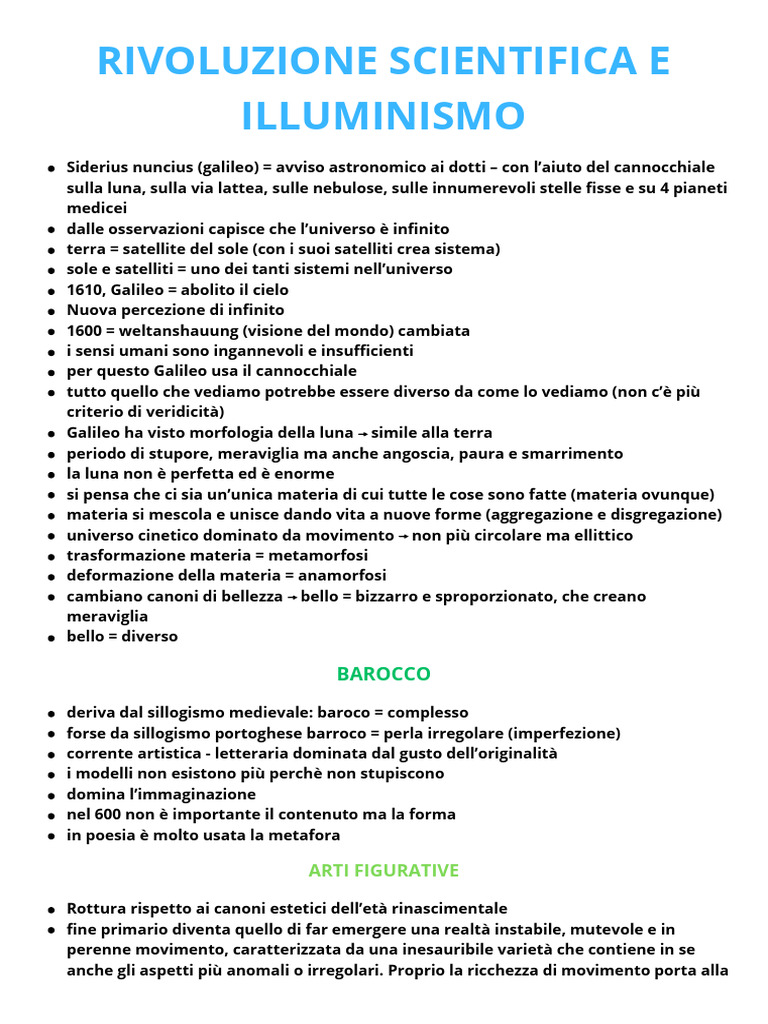 RIVOLUZIONE SCIENTIFICA E ILLUMINISMO

- Siderius nuncius (galileo) = avviso astronomico ai dotti – con l'aiuto del cannocchiale sulla luna, sulla via lattea, sulle nebulose, sulle innumerevoli stelle fisse e su 4 pianeti medicei
- dalle osservazioni capisce che l'universo è infinito
- terra = satellite del sole (con i suoi satelliti crea sistema)
- sole e satelliti = uno dei tanti sistemi nell'universo
- 1610, Galileo = abolito il cielo
- Nuova percezione di infinito
- 1600 = weltanshauung (visione del mondo) cambiata
- i sensi umani sono ingannevoli e insufficienti
- per questo Galileo usa il cannocchiale
- tutto quello che vediamo potrebbe essere diverso da come lo vediamo (non c'è più criterio di veridicità)
- Galileo ha visto morfologia della luna → simile alla terra
- periodo di stupore, meraviglia ma anche angoscia, paura e smarrimento
- la luna non è perfetta ed è enorme
- si pensa che ci sia un'unica materia di cui tutte le cose sono fatte (materia ovunque)
- materia si mescola e unisce dando vita a nuove forme (aggregazione e disgregazione)
- universo cinetico dominato da movimento → non più circolare ma ellittico
- trasformazione materia = metamorfosi
- deformazione della materia = anamorfosi
- cambiano canoni di bellezza → bello = bizzarro e sproporzionato, che creano meraviglia
- bello = diverso

BAROCCO

- deriva dal sillogismo medievale: baroco = complesso
- forse da sillogismo portoghese barroco = perla irregolare (imperfezione)
- corrente artistica - letteraria dominata dal gusto dell'originalità
- i modelli non esistono più perchè non stupiscono
- domina l'immaginazione
- nel 600 non è importante il contenuto ma la forma
- in poesia è molto usata la metafora

ARTI FIGURATIVE

- Rottura rispetto ai canoni estetici dell'età rinascimentale
- fine primario diventa quello di far emergere una realtà instabile, mutevole e in perenne movimento, caratterizzata da una inesauribile varietà che contiene in se anche gli aspetti più anomali o irregolari. Proprio la ricchezza di movimento porta alla